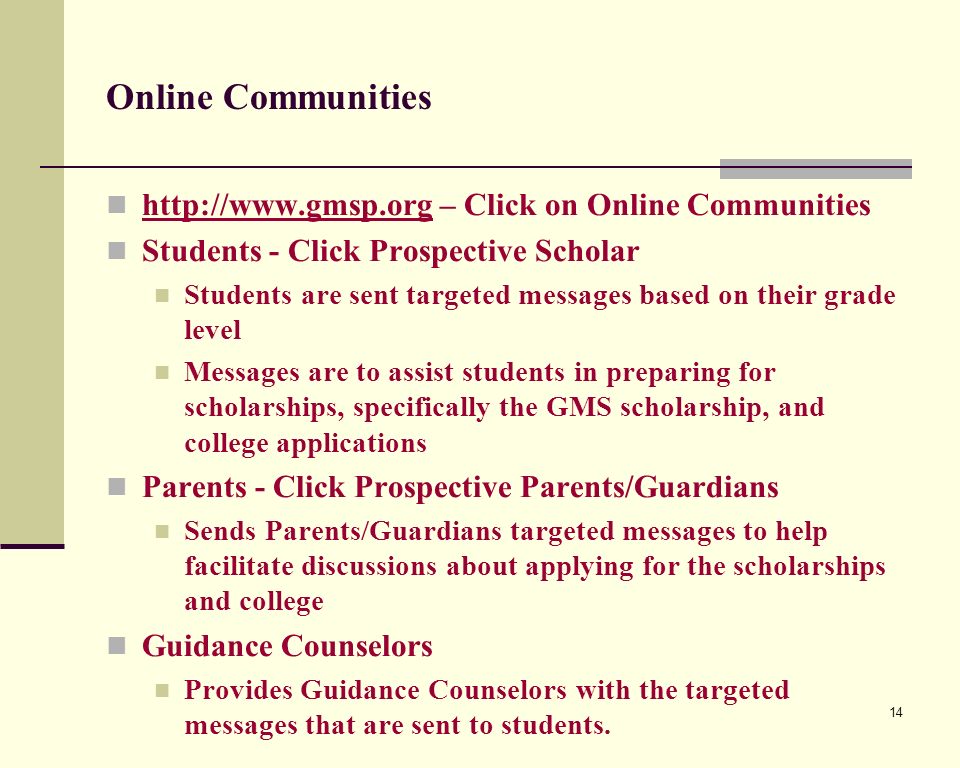 Online Communities

http://www.gmsp.org – Click on Online Communities

Students - Click Prospective Scholar

Students are sent targeted messages based on their grade level

Messages are to assist students in preparing for scholarships, specifically the GMS scholarship, and college applications

Parents - Click Prospective Parents/Guardians

Sends Parents/Guardians targeted messages to help facilitate discussions about applying for the scholarships and college

Guidance Counselors

Provides Guidance Counselors with the targeted messages that are sent to students.

14